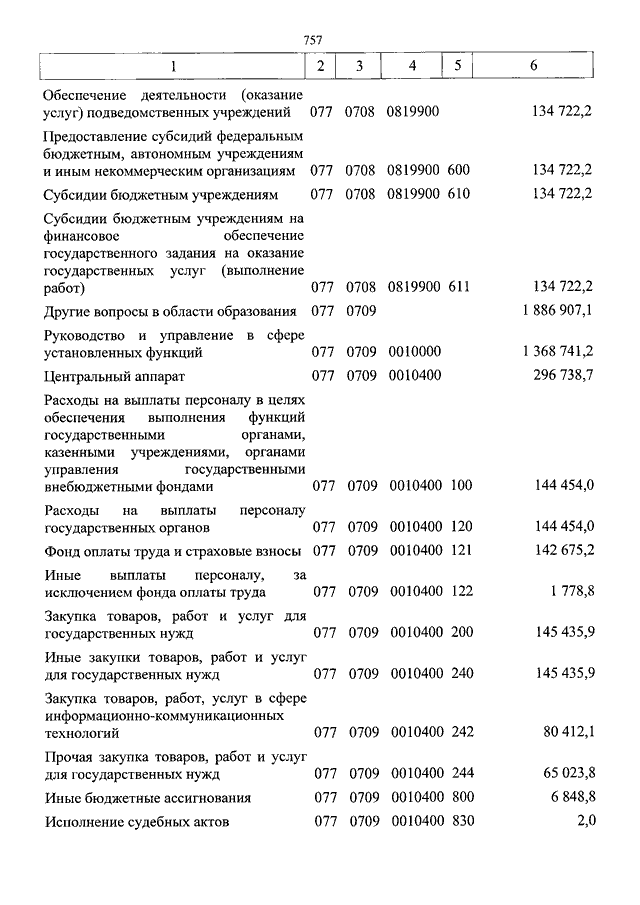 757

| 1 | 2 | 3 | 4 | 5 | 6 |
|---|---|---|---|---|---|
| Обеспечение деятельности (оказание услуг) подведомственных учреждений | 077 | 0708 | 0819900 | | 134 722,2 |
| Предоставление субсидий федеральным бюджетным, автономным учреждениям и иным некоммерческим организациям | 077 | 0708 | 0819900 | 600 | 134 722,2 |
| Субсидии бюджетным учреждениям | 077 | 0708 | 0819900 | 610 | 134 722,2 |
| Субсидии бюджетным учреждениям на финансовое обеспечение государственного задания на оказание государственных услуг (выполнение работ) | 077 | 0708 | 0819900 | 611 | 134 722,2 |
| Другие вопросы в области образования | 077 | 0709 | | | 1 886 907,1 |
| Руководство и управление в сфере установленных функций | 077 | 0709 | 0010000 | | 1 368 741,2 |
| Центральный аппарат | 077 | 0709 | 0010400 | | 296 738,7 |
| Расходы на выплаты персоналу в целях обеспечения выполнения функций государственными органами, казенными учреждениями, органами управления государственными внебюджетными фондами | 077 | 0709 | 0010400 | 100 | 144 454,0 |
| Расходы на выплаты персоналу государственных органов | 077 | 0709 | 0010400 | 120 | 144 454,0 |
| Фонд оплаты труда и страховые взносы | 077 | 0709 | 0010400 | 121 | 142 675,2 |
| Иные выплаты персоналу, за исключением фонда оплаты труда | 077 | 0709 | 0010400 | 122 | 1 778,8 |
| Закупка товаров, работ и услуг для государственных нужд | 077 | 0709 | 0010400 | 200 | 145 435,9 |
| Иные закупки товаров, работ и услуг для государственных нужд | 077 | 0709 | 0010400 | 240 | 145 435,9 |
| Закупка товаров, работ, услуг в сфере информационно-коммуникационных технологий | 077 | 0709 | 0010400 | 242 | 80 412,1 |
| Прочая закупка товаров, работ и услуг для государственных нужд | 077 | 0709 | 0010400 | 244 | 65 023,8 |
| Иные бюджетные ассигнования | 077 | 0709 | 0010400 | 800 | 6 848,8 |
| Исполнение судебных актов | 077 | 0709 | 0010400 | 830 | 2,0 |